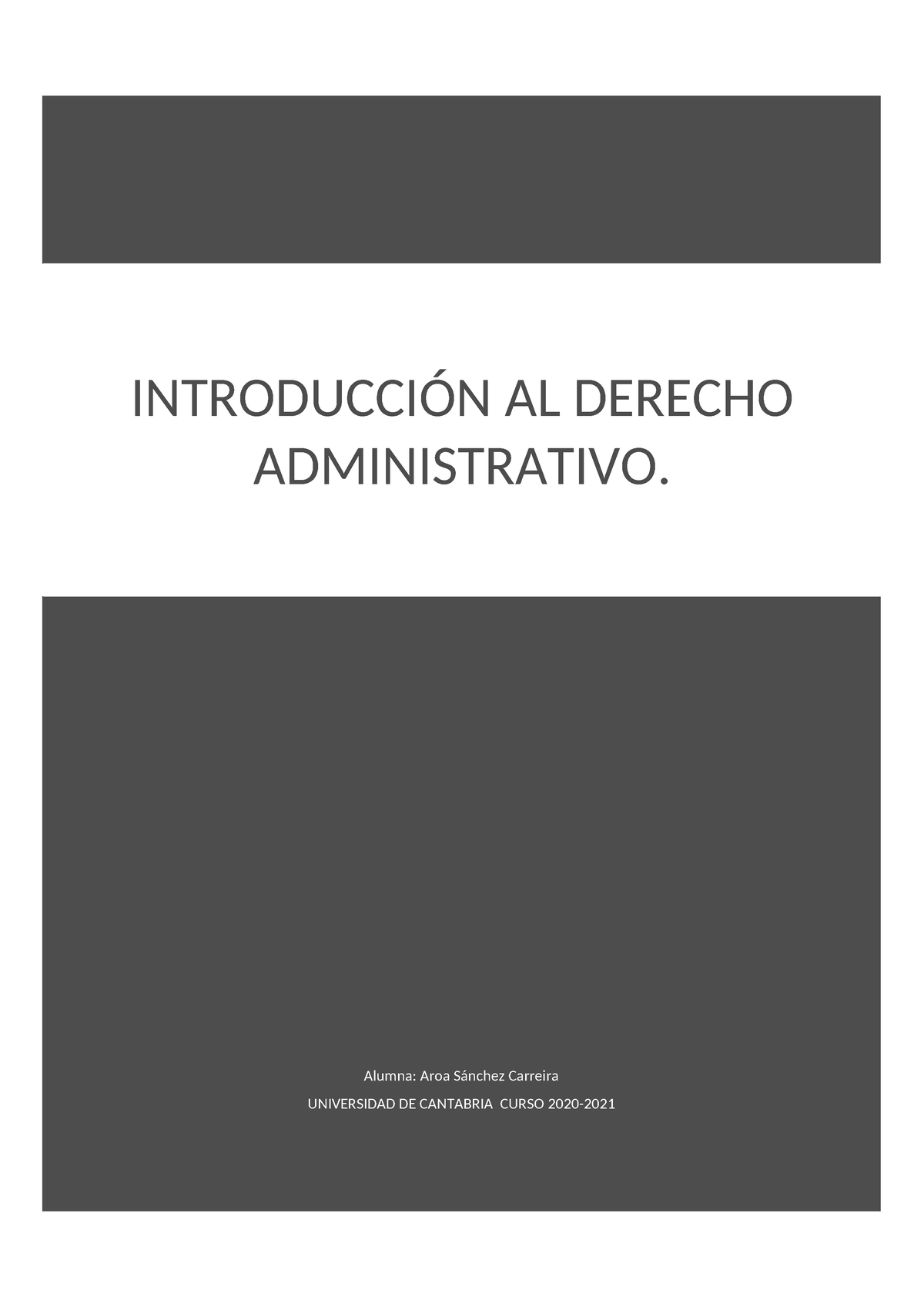 INTRODUCCIÓN AL DERECHO ADMINISTRATIVO.

Alumna: Aroa Sánchez Carreira

UNIVERSIDAD DE CANTABRIA CURSO 2020-2021